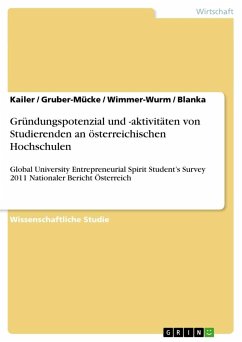 Wirtschaft

Kailer / Gruber-Mücke / Wimmer-Wurm / Blanka

Gründungspotenzial und -aktivitäten von Studierenden an österreichischen Hochschulen

Global University Entrepreneurial Spirit Student's Survey 2011 Nationaler Bericht Österreich

Wissenschaftliche Studie

GRIN